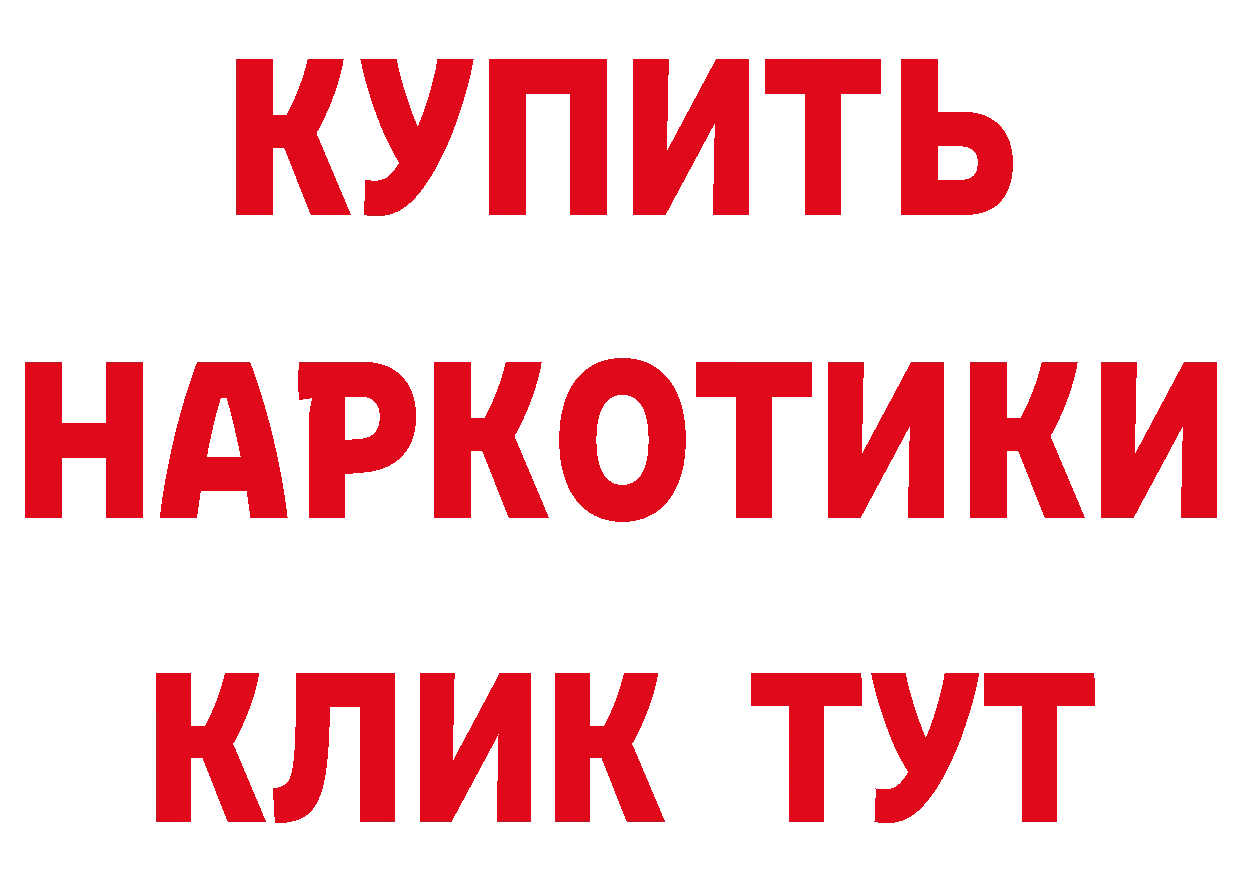 КУПИТЬ
НАРКОТИКИ
КЛИК ТУТ